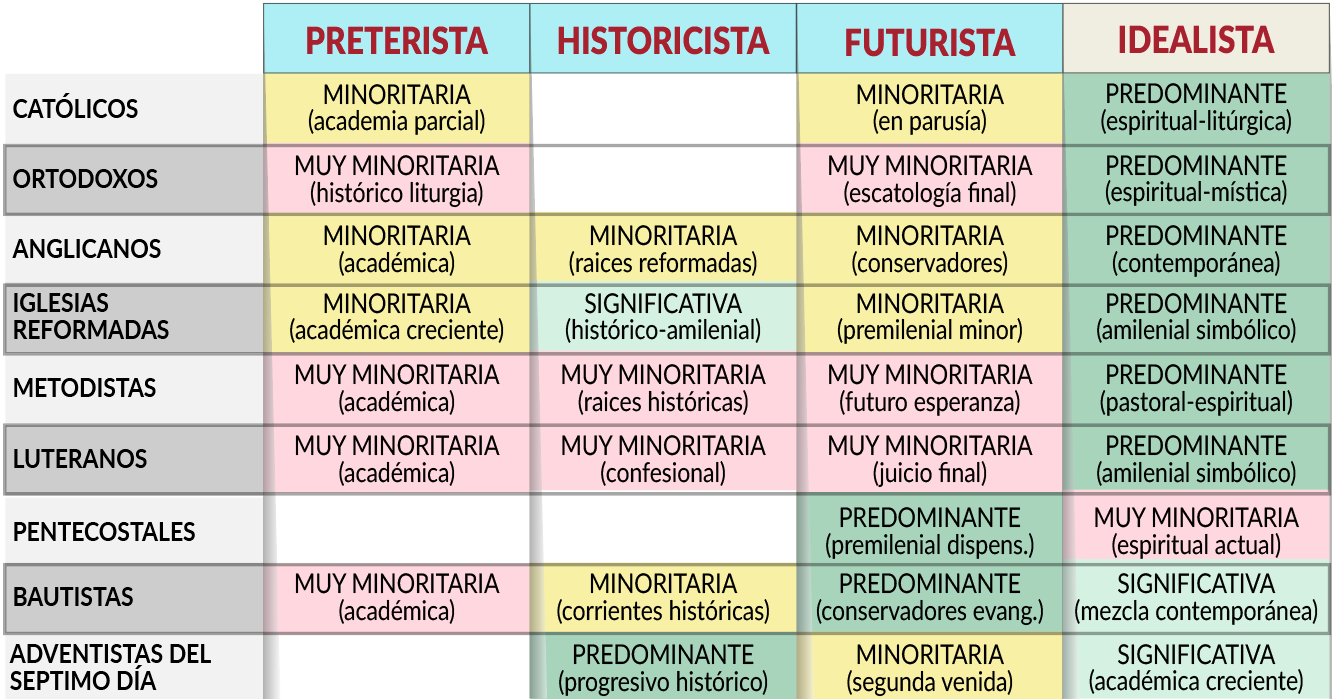 |  | PRETERISTA | HISTORICISTA | FUTURISTA | IDEALISTA |
|---|---|---|---|---|
| CATÓLICOS | MINORITARIA (academia parcial) |  | MINORITARIA (en parusía) | PREDOMINANTE (espiritual-litúrgica) |
| ORTODOXOS | MUY MINORITARIA (histórico liturgia) |  | MUY MINORITARIA (escatología final) | PREDOMINANTE (espiritual-mística) |
| ANGLICANOS | MINORITARIA (académica) | MINORITARIA (raices reformadas) | MINORITARIA (conservadores) | PREDOMINANTE (contemporánea) |
| IGLESIAS REFORMADAS | MINORITARIA (académica creciente) | SIGNIFICATIVA (histórico-amilenial) | MINORITARIA (premilenial minor) | PREDOMINANTE (amilenial simbólico) |
| METODISTAS | MUY MINORITARIA (académica) | MUY MINORITARIA (raices históricas) | MUY MINORITARIA (futuro esperanza) | PREDOMINANTE (pastoral-espiritual) |
| LUTERANOS | MUY MINORITARIA (académica) | MUY MINORITARIA (confesional) | MUY MINORITARIA (juicio final) | PREDOMINANTE (amilenial simbólico) |
| PENTECOSTALES |  |  | PREDOMINANTE (premilenial dispens.) | MUY MINORITARIA (espiritual actual) |
| BAUTISTAS | MUY MINORITARIA (académica) | MINORITARIA (corrientes históricas) | PREDOMINANTE (conservadores evang.) | SIGNIFICATIVA (mezcla contemporánea) |
| ADVENTISTAS DEL SEPTIMO DÍA |  | PREDOMINANTE (progresivo histórico) | MINORITARIA (segunda venida) | SIGNIFICATIVA (académica creciente) |